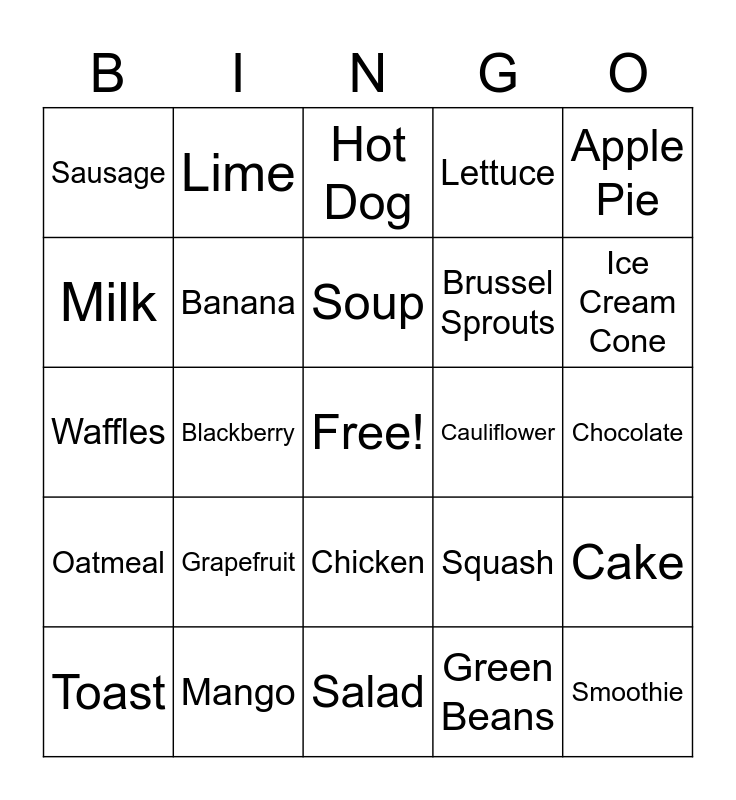 | B | I | N | G | O |
|---|---|---|---|---|
| Sausage | Lime | Hot Dog | Lettuce | Apple Pie |
| Milk | Banana | Soup | Brussel Sprouts | Ice Cream Cone |
| Waffles | Blackberry | Free! | Cauliflower | Chocolate |
| Oatmeal | Grapefruit | Chicken | Squash | Cake |
| Toast | Mango | Salad | Green Beans | Smoothie |